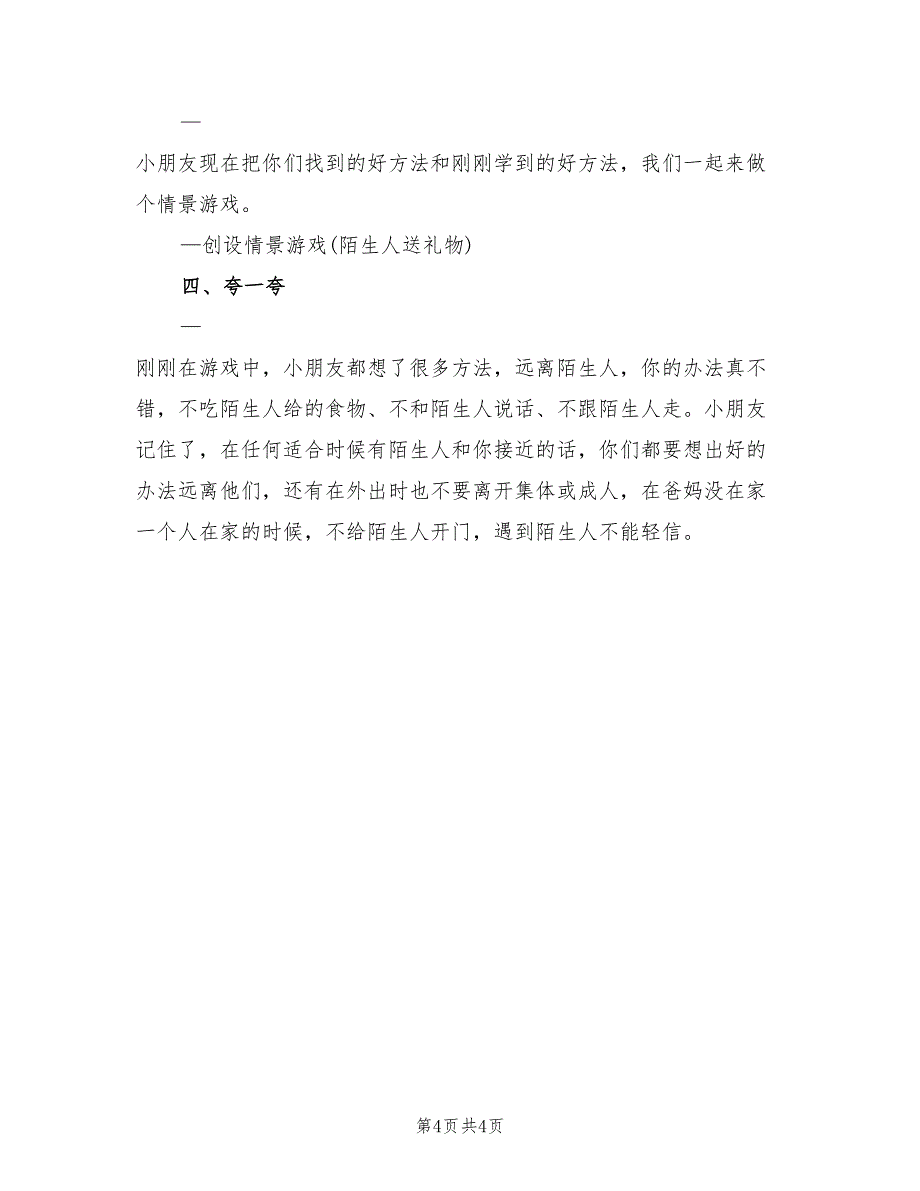 —

小朋友现在把你们找到的好方法和刚刚学到的好方法，我们一起来做个情景游戏。

—创设情景游戏(陌生人送礼物)

四、夸一夸

—

刚刚在游戏中，小朋友都想了很多方法，远离陌生人，你的办法真不错，不吃陌生人给的食物、不和陌生人说话、不跟陌生人走。小朋友记住了，在任何适合时候有陌生人和你接近的话，你们都要想出好的办法远离他们，还有在外出时也不要离开集体或成人，在爸妈没在家一个人在家的时候，不给陌生人开门，遇到陌生人不能轻信。

第4页 共4页